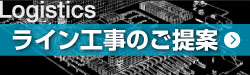 Logistics

ライン工事のご提案